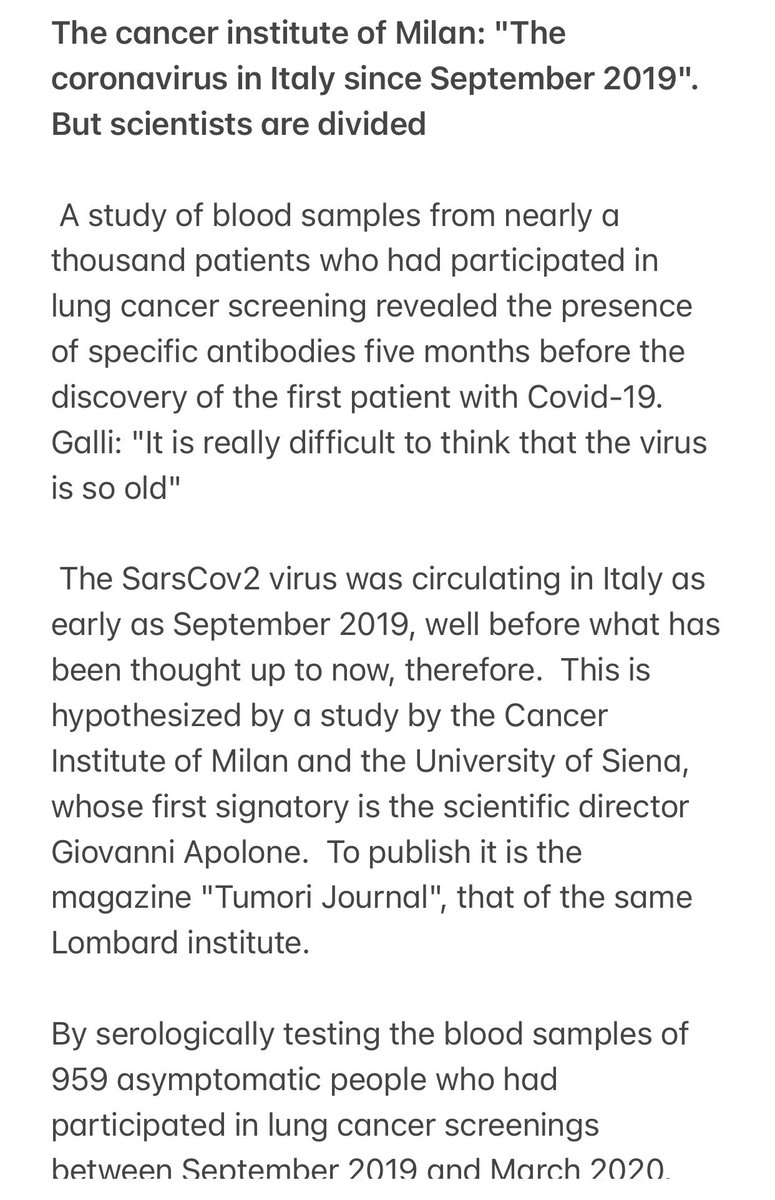 The cancer institute of Milan: "The coronavirus in Italy since September 2019". But scientists are divided

A study of blood samples from nearly a thousand patients who had participated in lung cancer screening revealed the presence of specific antibodies five months before the discovery of the first patient with Covid-19. Galli: "It is really difficult to think that the virus is so old"

The SarsCov2 virus was circulating in Italy as early as September 2019, well before what has been thought up to now, therefore. This is hypothesized by a study by the Cancer Institute of Milan and the University of Siena, whose first signatory is the scientific director Giovanni Apolone. To publish it is the magazine "Tumori Journal", that of the same Lombard institute.

By serologically testing the blood samples of 959 asymptomatic people who had participated in lung cancer screenings between September 2019 and March 2020,